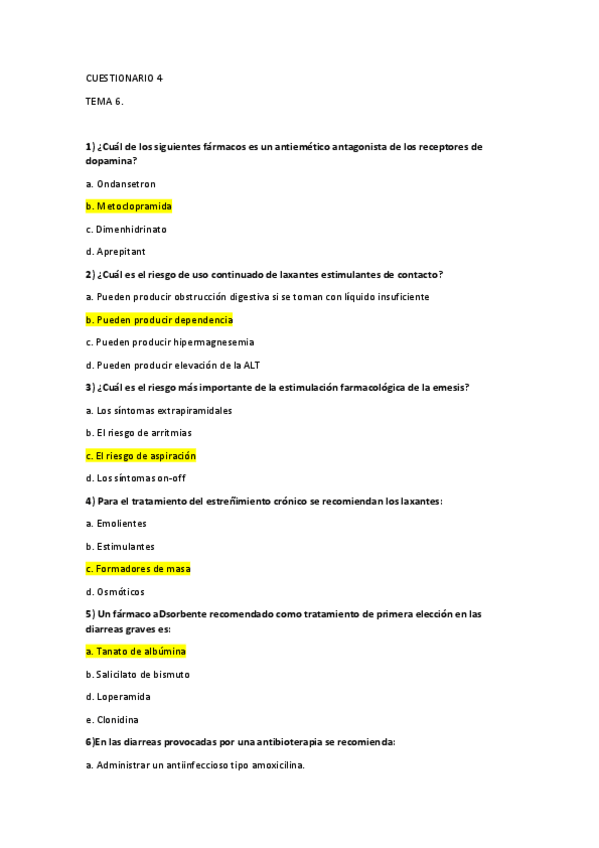 CUESTIONARIO 4

TEMA 6.

1) ¿Cuál de los siguientes fármacos es un antiemético antagonista de los receptores de dopamina?

a. Ondansetron

b. Metoclopramida

c. Dimenhidrinato

d. Aprepitant

2) ¿Cuál es el riesgo de uso continuado de laxantes estimulantes de contacto?

a. Pueden producir obstrucción digestiva si se toman con líquido insuficiente

b. Pueden producir dependencia

c. Pueden producir hipermagnesemia

d. Pueden producir elevación de la ALT

3) ¿Cuál es el riesgo más importante de la estimulación farmacológica de la emesis?

a. Los síntomas extrapiramidales

b. El riesgo de arritmias

c. El riesgo de aspiración

d. Los síntomas on-off

4) Para el tratamiento del estreñimiento crónico se recomiendan los laxantes:

a. Emolientes

b. Estimulantes

c. Formadores de masa

d. Osmóticos

5) Un fármaco aDsorbente recomendado como tratamiento de primera elección en las diarreas graves es:

a. Tanato de albúmina

b. Salicilato de bismuto

d. Loperamida

e. Clonidina

6)En las diarreas provocadas por una antibioterapia se recomienda:

a. Administrar un antiinfeccioso tipo amoxicilina.